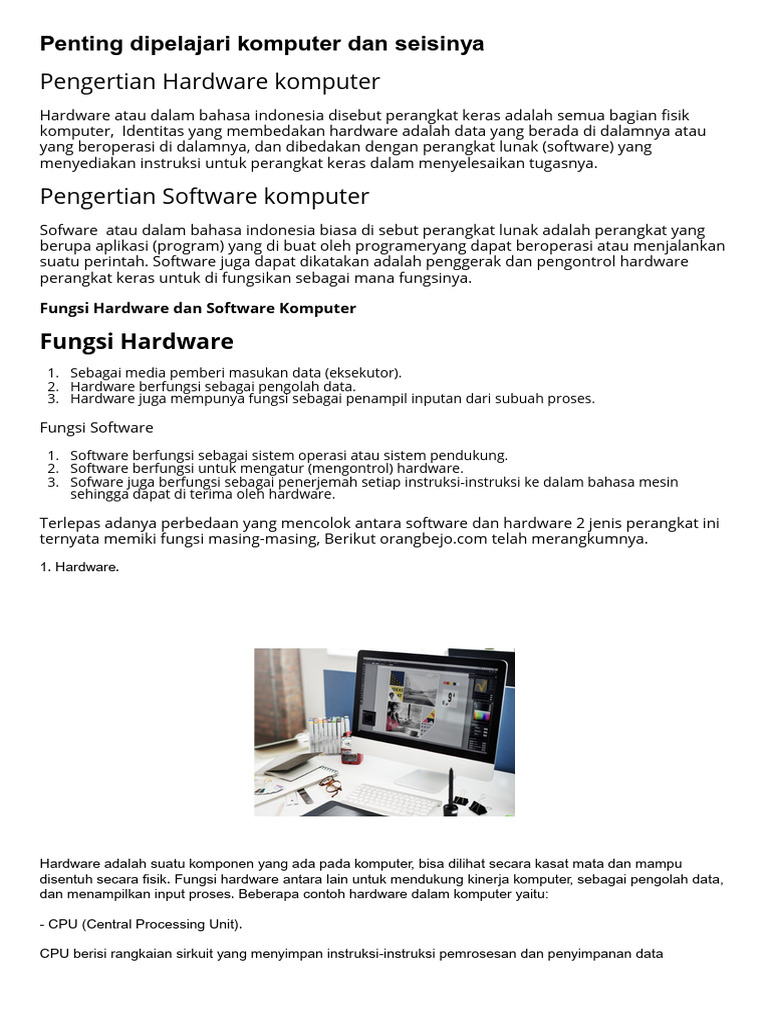 Penting dipelajari komputer dan seisinya

Pengertian Hardware komputer

Hardware atau dalam bahasa indonesia disebut perangkat keras adalah semua bagian fisik komputer, Identitas yang membedakan hardware adalah data yang berada di dalamnya atau yang beroperasi di dalamnya, dan dibedakan dengan perangkat lunak (software) yang menyediakan instruksi untuk perangkat keras dalam menyelesaikan tugasnya.

Pengertian Software komputer

Sofware atau dalam bahasa indonesia biasa di sebut perangkat lunak adalah perangkat yang berupa aplikasi (program) yang di buat oleh programeryang dapat beroperasi atau menjalankan suatu perintah. Software juga dapat dikatakan adalah penggerak dan pengontrol hardware perangkat keras untuk di fungsikan sebagai mana fungsinya.

Fungsi Hardware dan Software Komputer

Fungsi Hardware

1. Sebagai media pemberi masukan data (eksekutor).
2. Hardware berfungsi sebagai pengolah data.
3. Hardware juga mempunya fungsi sebagai penampil inputan dari subuah proses.

Fungsi Software

1. Software berfungsi sebagai sistem operasi atau sistem pendukung.
2. Software berfungsi untuk mengatur (mengontrol) hardware.
3. Sofware juga berfungsi sebagai penerjemah setiap instruksi-instruksi ke dalam bahasa mesin sehingga dapat di terima oleh hardware.

Terlepas adanya perbedaan yang mencolok antara software dan hardware 2 jenis perangkat ini ternyata memiki fungsi masing-masing, Berikut orangbejo.com telah merangkumnya.

1. Hardware.

Hardware adalah suatu komponen yang ada pada komputer, bisa dilihat secara kasat mata dan mampu disentuh secara fisik. Fungsi hardware antara lain untuk mendukung kinerja komputer, sebagai pengolah data, dan menampilkan input proses. Beberapa contoh hardware dalam komputer yaitu:

- CPU (Central Processing Unit).

CPU berisi rangkaian sirkuit yang menyimpan instruksi-instruksi pemrosesan dan penyimpanan data